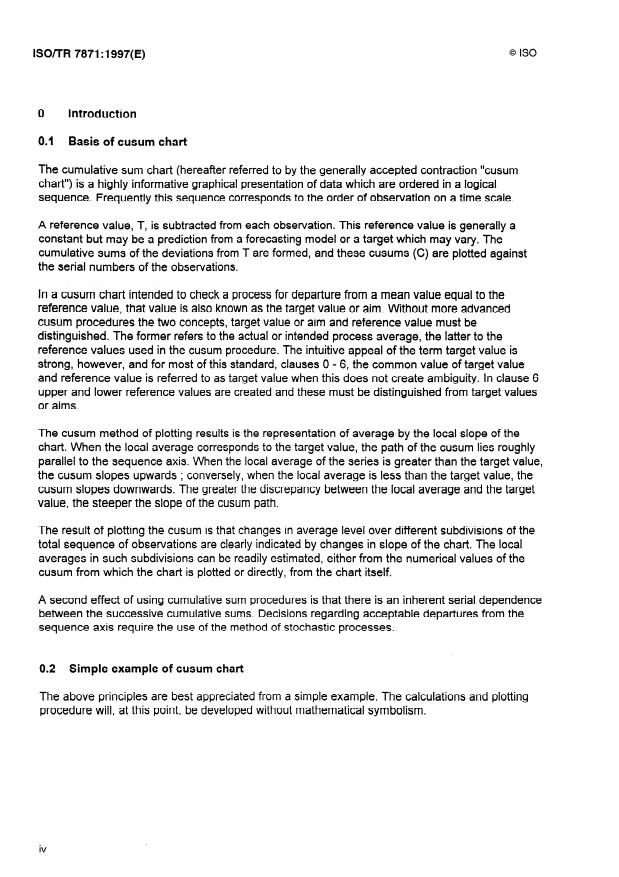 ISO/TR 7871:1997(E)

© ISO

0 Introduction

0.1 Basis of cusum chart

The cumulative sum chart (hereafter referred to by the generally accepted contraction "cusum chart") is a highly informative graphical presentation of data which are ordered in a logical sequence. Frequently this sequence corresponds to the order of observation on a time scale.

A reference value, T, is subtracted from each observation. This reference value is generally a constant but may be a prediction from a forecasting model or a target which may vary. The cumulative sums of the deviations from T are formed, and these cusums (C) are plotted against the serial numbers of the observations.

In a cusum chart intended to check a process for departure from a mean value equal to the reference value, that value is also known as the target value or aim. Without more advanced cusum procedures the two concepts, target value or aim and reference value must be distinguished. The former refers to the actual or intended process average, the latter to the reference values used in the cusum procedure. The intuitive appeal of the term target value is strong, however, and for most of this standard, clauses 0 - 6, the common value of target value and reference value is referred to as target value when this does not create ambiguity. In clause 6 upper and lower reference values are created and these must be distinguished from target values or aims.

The cusum method of plotting results is the representation of average by the local slope of the chart. When the local average corresponds to the target value, the path of the cusum lies roughly parallel to the sequence axis. When the local average of the series is greater than the target value, the cusum slopes upwards ; conversely, when the local average is less than the target value, the cusum slopes downwards. The greater the discrepancy between the local average and the target value, the steeper the slope of the cusum path.

The result of plotting the cusum is that changes in average level over different subdivisions of the total sequence of observations are clearly indicated by changes in slope of the chart. The local averages in such subdivisions can be readily estimated, either from the numerical values of the cusum from which the chart is plotted or directly, from the chart itself.

A second effect of using cumulative sum procedures is that there is an inherent serial dependence between the successive cumulative sums. Decisions regarding acceptable departures from the sequence axis require the use of the method of stochastic processes.

0.2 Simple example of cusum chart

The above principles are best appreciated from a simple example. The calculations and plotting procedure will, at this point, be developed without mathematical symbolism.

iv